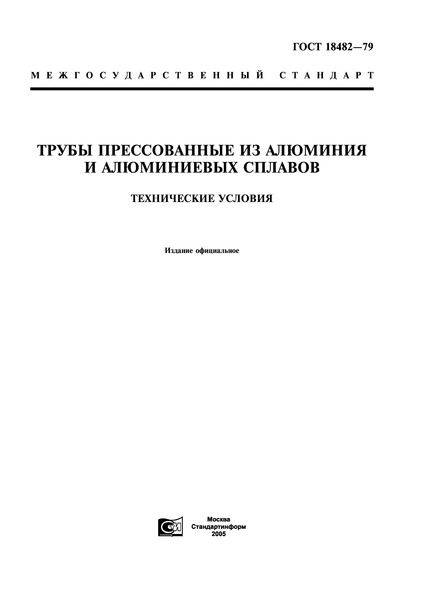 ГОСТ 18482—79

МЕЖГОСУДАРСТВЕННЫЙ СТАНДАРТ

ТРУБЫ ПРЕССОВАННЫЕ ИЗ АЛЮМИНИЯ И АЛЮМИНИЕВЫХ СПЛАВОВ

ТЕХНИЧЕСКИЕ УСЛОВИЯ

Издание официальное

Москва
Стандартинформ
2005